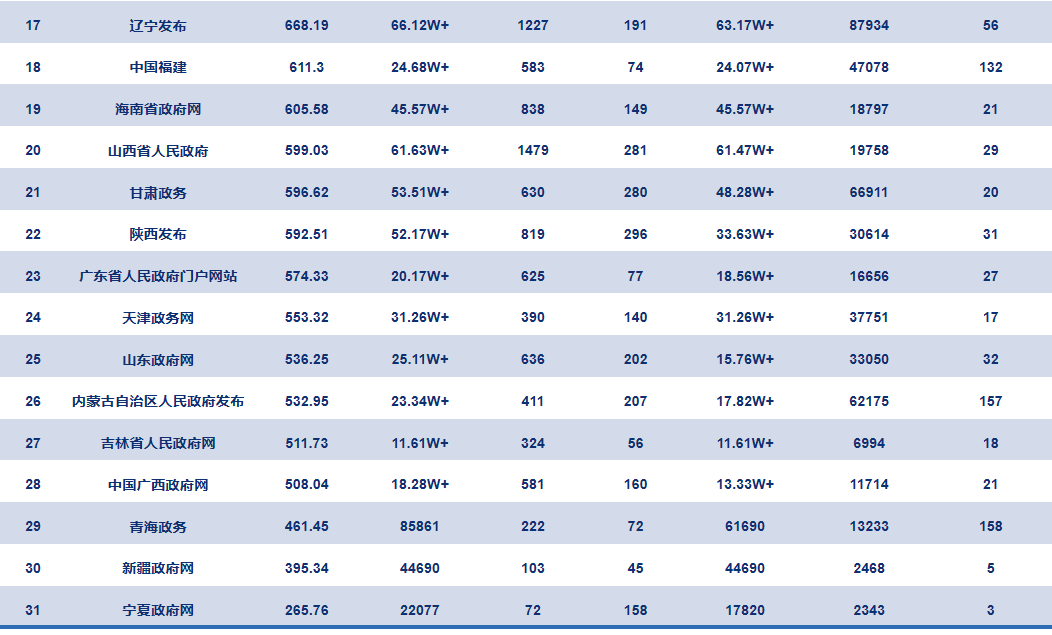 | 17 | 辽宁发布 | 668.19 | 66.12W+ | 1227 | 191 | 63.17W+ | 87934 | 56 |
|---|---|---|---|---|---|---|---|---|
| 18 | 中国福建 | 611.3 | 24.68W+ | 583 | 74 | 24.07W+ | 47078 | 132 |
| 19 | 海南省政府网 | 605.58 | 45.57W+ | 838 | 149 | 45.57W+ | 18797 | 21 |
| 20 | 山西省人民政府 | 599.03 | 61.63W+ | 1479 | 281 | 61.47W+ | 19758 | 29 |
| 21 | 甘肃政务 | 596.62 | 53.51W+ | 630 | 280 | 48.28W+ | 66911 | 20 |
| 22 | 陕西发布 | 592.51 | 52.17W+ | 819 | 296 | 33.63W+ | 30614 | 31 |
| 23 | 广东省人民政府门户网站 | 574.33 | 20.17W+ | 625 | 77 | 18.56W+ | 16656 | 27 |
| 24 | 天津政务网 | 553.32 | 31.26W+ | 390 | 140 | 31.26W+ | 37751 | 17 |
| 25 | 山东政府网 | 536.25 | 25.11W+ | 636 | 202 | 15.76W+ | 33050 | 32 |
| 26 | 内蒙古自治区人民政府发布 | 532.95 | 23.34W+ | 411 | 207 | 17.82W+ | 62175 | 157 |
| 27 | 吉林省人民政府网 | 511.73 | 11.61W+ | 324 | 56 | 11.61W+ | 6994 | 18 |
| 28 | 中国广西政府网 | 508.04 | 18.28W+ | 581 | 160 | 13.33W+ | 11714 | 21 |
| 29 | 青海政务 | 461.45 | 85861 | 222 | 72 | 61690 | 13233 | 158 |
| 30 | 新疆政府网 | 395.34 | 44690 | 103 | 45 | 44690 | 2468 | 5 |
| 31 | 宁夏政府网 | 265.76 | 22077 | 72 | 158 | 17820 | 2343 | 3 |